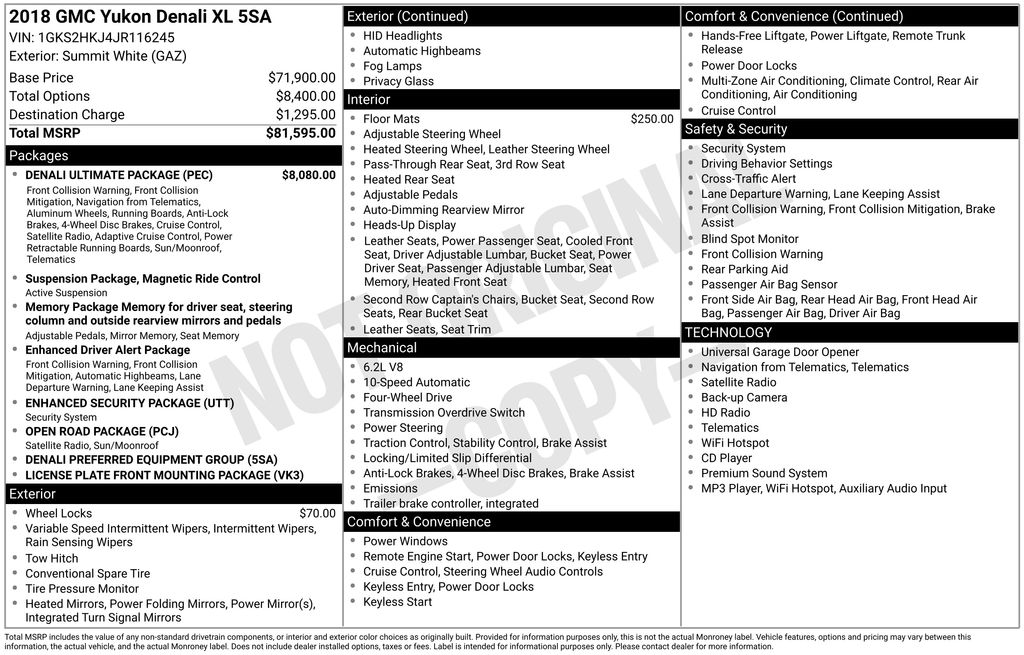 2018 GMC Yukon Denali XL 5SA
VIN: 1GKS2HKJ4JR116245
Exterior: Summit White (GAZ)

| | |
|---|---|
| Base Price | $71,900.00 |
| Total Options | $8,400.00 |
| Destination Charge | $1,295.00 |
| Total MSRP | $81,595.00 |

Packages

- DENALI ULTIMATE PACKAGE (PEC) $8,080.00
Front Collision Warning, Front Collision Mitigation, Navigation from Telematics, Aluminum Wheels, Running Boards, Anti-Lock Brakes, 4-Wheel Disc Brakes, Cruise Control, Satellite Radio, Adaptive Cruise Control, Power Retractable Running Boards, Sun/Moonroof, Telematics
- Suspension Package, Magnetic Ride Control
Active Suspension
- Memory Package Memory for driver seat, steering column and outside rearview mirrors and pedals
Adjustable Pedals, Mirror Memory, Seat Memory
- Enhanced Driver Alert Package
Front Collision Warning, Front Collision Mitigation, Automatic Highbeams, Lane Departure Warning, Lane Keeping Assist
- ENHANCED SECURITY PACKAGE (UTT)
Security System
- OPEN ROAD PACKAGE (PCJ)
Satellite Radio, Sun/Moonroof
- DENALI PREFERRED EQUIPMENT GROUP (5SA)
- LICENSE PLATE FRONT MOUNTING PACKAGE (VK3)

Exterior

- Wheel Locks $70.00
- Variable Speed Intermittent Wipers, Intermittent Wipers, Rain Sensing Wipers
- Tow Hitch
- Conventional Spare Tire
- Tire Pressure Monitor
- Heated Mirrors, Power Folding Mirrors, Power Mirror(s), Integrated Turn Signal Mirrors

Exterior (Continued)

- HID Headlights
- Automatic Highbeams
- Fog Lamps
- Privacy Glass

Interior

- Floor Mats $250.00
- Adjustable Steering Wheel
- Heated Steering Wheel, Leather Steering Wheel
- Pass-Through Rear Seat, 3rd Row Seat
- Heated Rear Seat
- Adjustable Pedals
- Auto-Dimming Rearview Mirror
- Heads-Up Display
- Leather Seats, Power Passenger Seat, Cooled Front Seat, Driver Adjustable Lumbar, Bucket Seat, Power Driver Seat, Passenger Adjustable Lumbar, Seat Memory, Heated Front Seat
- Second Row Captain's Chairs, Bucket Seat, Second Row Seats, Rear Bucket Seat
- Leather Seats, Seat Trim

Mechanical

- 6.2L V8
- 10-Speed Automatic
- Four-Wheel Drive
- Transmission Overdrive Switch
- Power Steering
- Traction Control, Stability Control, Brake Assist
- Locking/Limited Slip Differential
- Anti-Lock Brakes, 4-Wheel Disc Brakes, Brake Assist
- Emissions
- Trailer brake controller, integrated

Comfort & Convenience

- Power Windows
- Remote Engine Start, Power Door Locks, Keyless Entry
- Cruise Control, Steering Wheel Audio Controls
- Keyless Entry, Power Door Locks
- Keyless Start

Comfort & Convenience (Continued)

- Hands-Free Liftgate, Power Liftgate, Remote Trunk Release
- Power Door Locks
- Multi-Zone Air Conditioning, Climate Control, Rear Air Conditioning, Air Conditioning
- Cruise Control

Safety & Security

- Security System
- Driving Behavior Settings
- Cross-Traffic Alert
- Lane Departure Warning, Lane Keeping Assist
- Front Collision Warning, Front Collision Mitigation, Brake Assist
- Blind Spot Monitor
- Front Collision Warning
- Rear Parking Aid
- Passenger Air Bag Sensor
- Front Side Air Bag, Rear Head Air Bag, Front Head Air Bag, Passenger Air Bag, Driver Air Bag

TECHNOLOGY

- Universal Garage Door Opener
- Navigation from Telematics, Telematics
- Satellite Radio
- Back-up Camera
- HD Radio
- Telematics
- WiFi Hotspot
- CD Player
- Premium Sound System
- MP3 Player, WiFi Hotspot, Auxiliary Audio Input

NOT ORIGINAL COPY

Total MSRP includes the value of any non-standard drivetrain components, or interior and exterior color choices as originally built. Provided for information purposes only, this is not the actual Monroney label. Vehicle features, options and pricing may vary between this information, the actual vehicle, and the actual Monroney label. Does not include dealer installed options, taxes or fees. Label is intended for informational purposes only. Please contact dealer for more information.